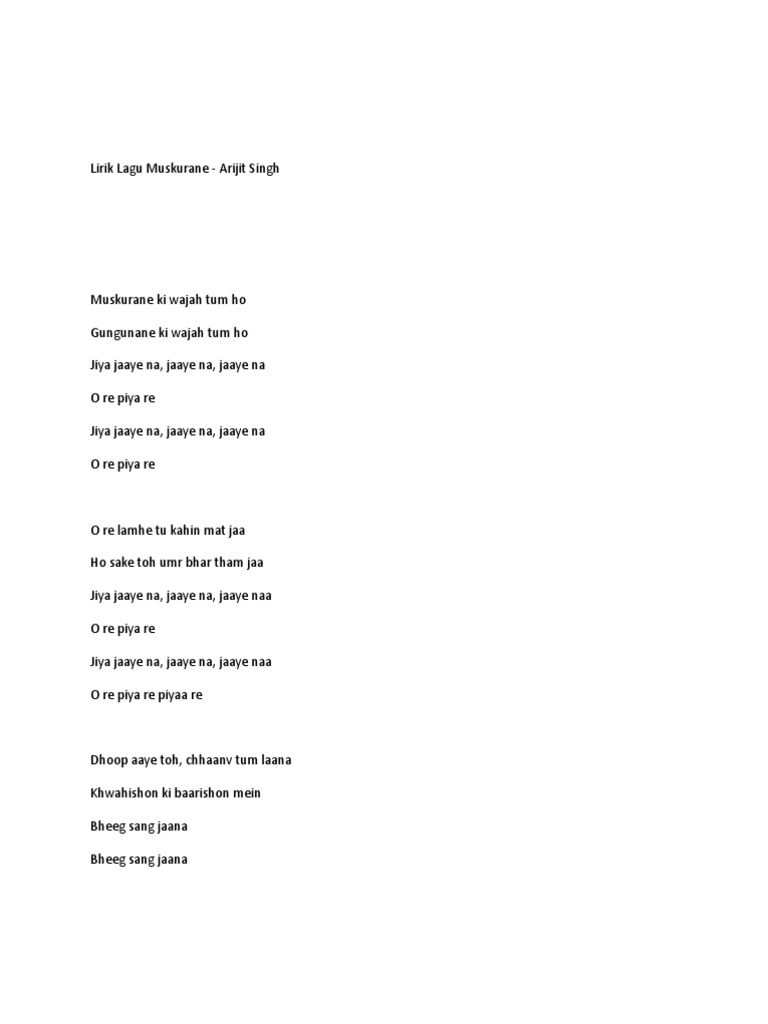 Lirik Lagu Muskurane - Arijit Singh

Muskurane ki wajah tum ho

Gungunane ki wajah tum ho

Jiya jaaye na, jaaye na, jaaye na

O re piya re

Jiya jaaye na, jaaye na, jaaye na

O re piya re

O re lamhe tu kahin mat jaa

Ho sake toh umr bhar tham jaa

Jiya jaaye na, jaaye na, jaaye naa

O re piya re

Jiya jaaye na, jaaye na, jaaye naa

O re piya re piyaa re

Dhoop aaye toh, chhaanv tum laana

Khwahishon ki baarishon mein

Bheeg sang jaana

Bheeg sang jaana